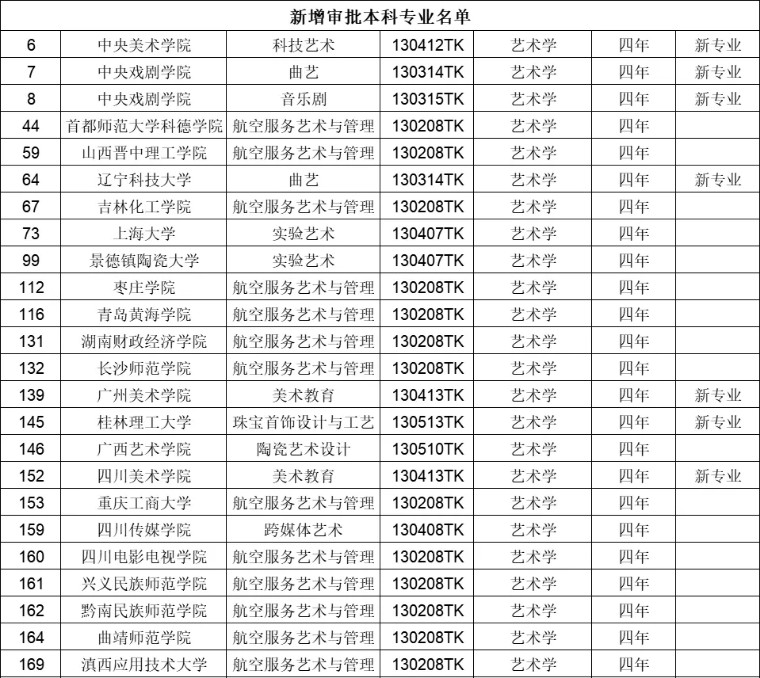 新增审批本科专业名单

| | | | | | | |
|---|---|---|---|---|---|---|
| 6 | 中央美术学院 | 科技艺术 | 130412TK | 艺术学 | 四年 | 新专业 |
| 7 | 中央戏剧学院 | 曲艺 | 130314TK | 艺术学 | 四年 | 新专业 |
| 8 | 中央戏剧学院 | 音乐剧 | 130315TK | 艺术学 | 四年 | 新专业 |
| 44 | 首都师范大学科德学院 | 航空服务艺术与管理 | 130208TK | 艺术学 | 四年 | |
| 59 | 山西晋中理工学院 | 航空服务艺术与管理 | 130208TK | 艺术学 | 四年 | |
| 64 | 辽宁科技大学 | 曲艺 | 130314TK | 艺术学 | 四年 | 新专业 |
| 67 | 吉林化工学院 | 航空服务艺术与管理 | 130208TK | 艺术学 | 四年 | |
| 73 | 上海大学 | 实验艺术 | 130407TK | 艺术学 | 四年 | |
| 99 | 景德镇陶瓷大学 | 实验艺术 | 130407TK | 艺术学 | 四年 | |
| 112 | 枣庄学院 | 航空服务艺术与管理 | 130208TK | 艺术学 | 四年 | |
| 116 | 青岛黄海学院 | 航空服务艺术与管理 | 130208TK | 艺术学 | 四年 | |
| 131 | 湖南财政经济学院 | 航空服务艺术与管理 | 130208TK | 艺术学 | 四年 | |
| 132 | 长沙师范学院 | 航空服务艺术与管理 | 130208TK | 艺术学 | 四年 | |
| 139 | 广州美术学院 | 美术教育 | 130413TK | 艺术学 | 四年 | 新专业 |
| 145 | 桂林理工大学 | 珠宝首饰设计与工艺 | 130513TK | 艺术学 | 四年 | 新专业 |
| 146 | 广西艺术学院 | 陶瓷艺术设计 | 130510TK | 艺术学 | 四年 | |
| 152 | 四川美术学院 | 美术教育 | 130413TK | 艺术学 | 四年 | 新专业 |
| 153 | 重庆工商大学 | 航空服务艺术与管理 | 130208TK | 艺术学 | 四年 | |
| 159 | 四川传媒学院 | 跨媒体艺术 | 130408TK | 艺术学 | 四年 | |
| 160 | 四川电影电视学院 | 航空服务艺术与管理 | 130208TK | 艺术学 | 四年 | |
| 161 | 兴义民族师范学院 | 航空服务艺术与管理 | 130208TK | 艺术学 | 四年 | |
| 162 | 黔南民族师范学院 | 航空服务艺术与管理 | 130208TK | 艺术学 | 四年 | |
| 164 | 曲靖师范学院 | 航空服务艺术与管理 | 130208TK | 艺术学 | 四年 | |
| 169 | 滇西应用技术大学 | 航空服务艺术与管理 | 130208TK | 艺术学 | 四年 | |